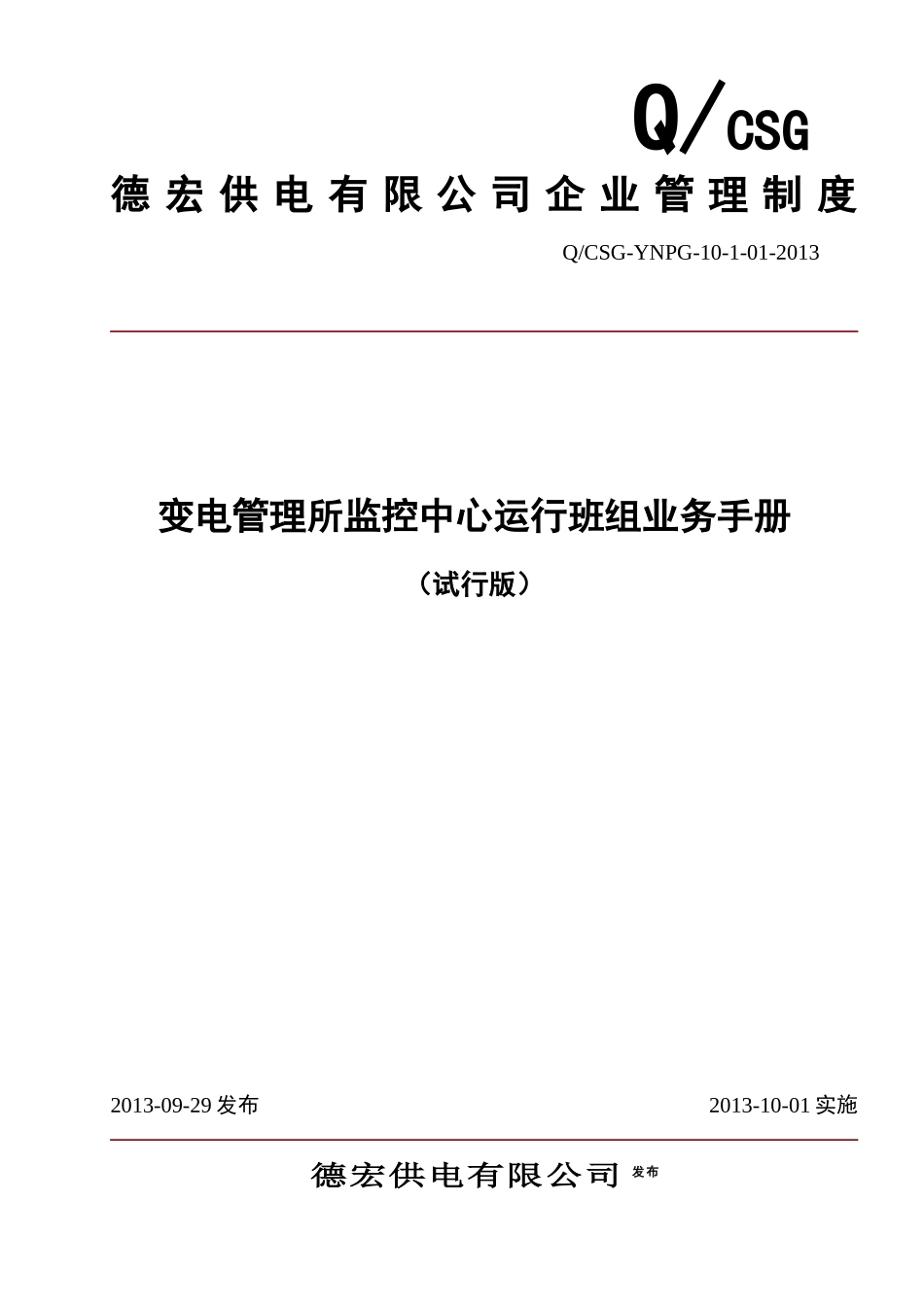 Q/CSG

德宏供电有限公司企业管理制度

Q/CSG-YNPG-10-1-01-2013

变电管理所监控中心运行班组业务手册

（试行版）

2013-09-29 发布

2013-10-01 实施

德宏供电有限公司 发布